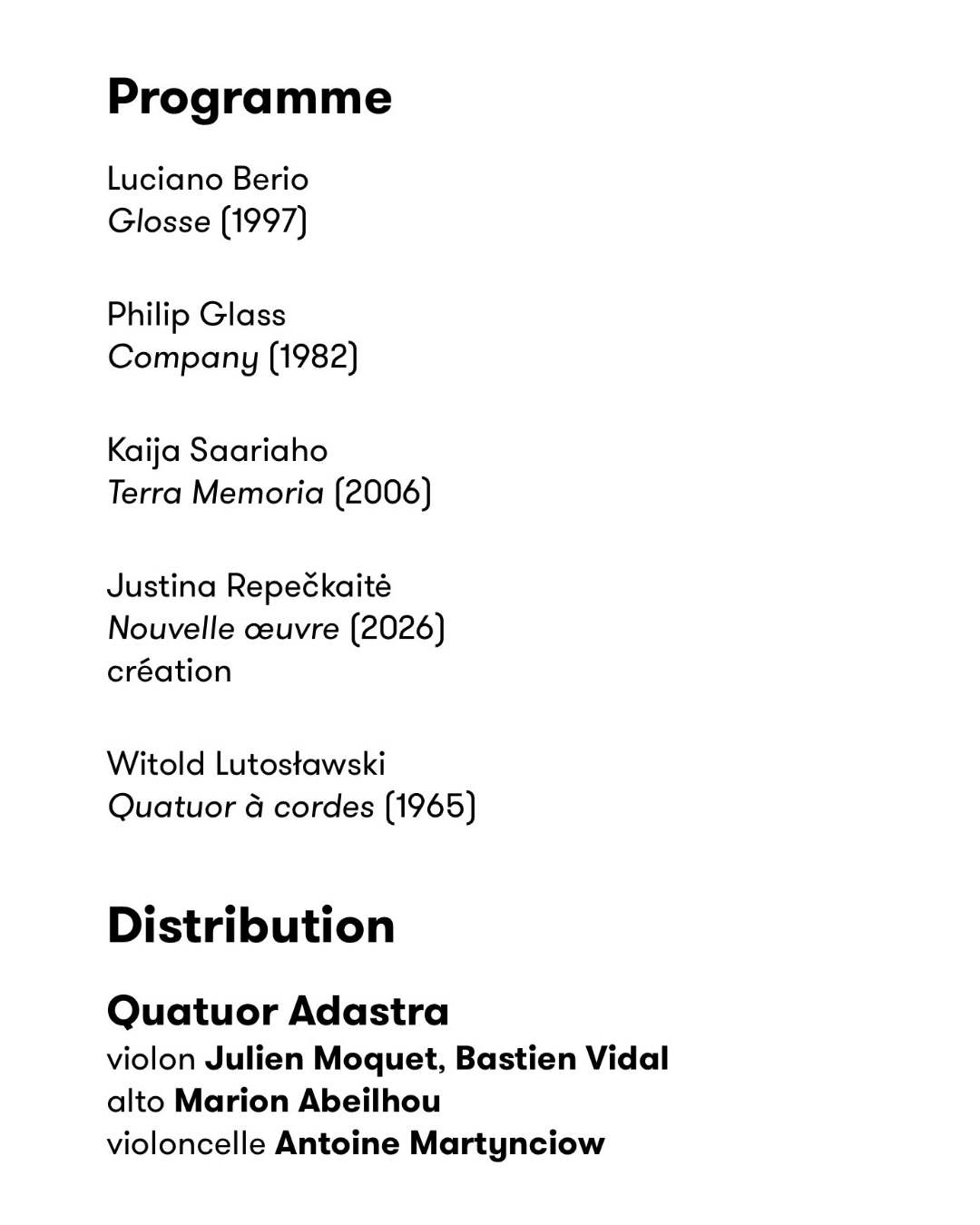 Programme

Luciano Berio
Glosse (1997)

Philip Glass
Company (1982)

Kaija Saariaho
Terra Memoria (2006)

Justina Repečkaitė
Nouvelle œuvre (2026)
création

Witold Lutosławski
Quatuor à cordes (1965)

Distribution

Quatuor Adastra
violon Julien Moquet, Bastien Vidal
alto Marion Abeilhou
violoncelle Antoine Martynciow